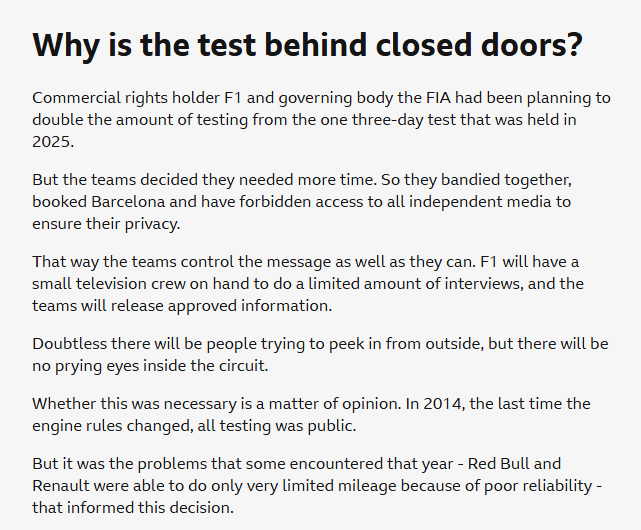 Why is the test behind closed doors?

Commercial rights holder F1 and governing body the FIA had been planning to double the amount of testing from the one three-day test that was held in 2025.

But the teams decided they needed more time. So they bandied together, booked Barcelona and have forbidden access to all independent media to ensure their privacy.

That way the teams control the message as well as they can. F1 will have a small television crew on hand to do a limited amount of interviews, and the teams will release approved information.

Doubtless there will be people trying to peek in from outside, but there will be no prying eyes inside the circuit.

Whether this was necessary is a matter of opinion. In 2014, the last time the engine rules changed, all testing was public.

But it was the problems that some encountered that year - Red Bull and Renault were able to do only very limited mileage because of poor reliability - that informed this decision.